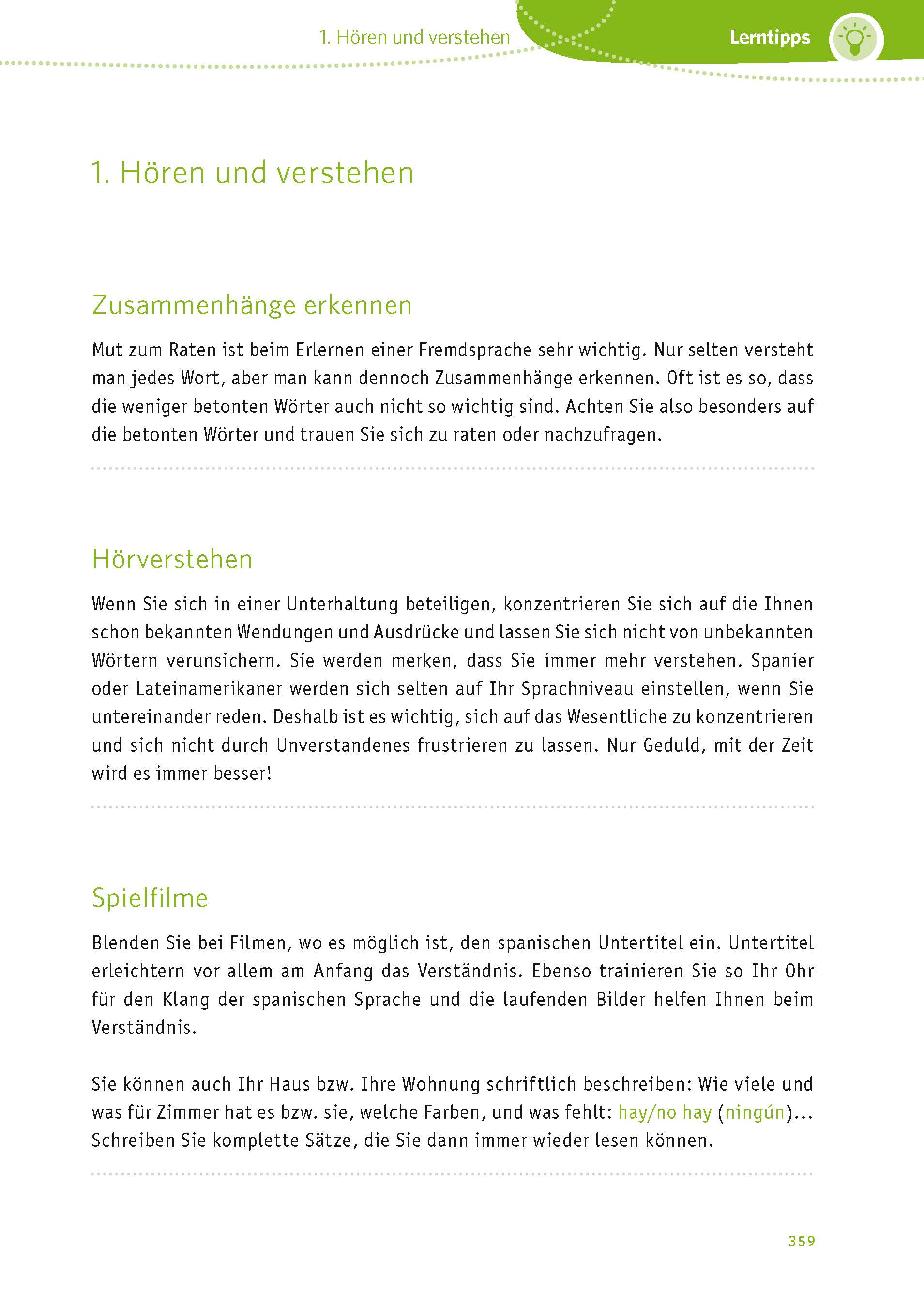 1. Hören und verstehen

Lerntipps

1. Hören und verstehen

Zusammenhänge erkennen

Mut zum Raten ist beim Erlernen einer Fremdsprache sehr wichtig. Nur selten versteht man jedes Wort, aber man kann dennoch Zusammenhänge erkennen. Oft ist es so, dass die weniger betonten Wörter auch nicht so wichtig sind. Achten Sie also besonders auf die betonten Wörter und trauen Sie sich zu raten oder nachzufragen.

Hörverstehen

Wenn Sie sich in einer Unterhaltung beteiligen, konzentrieren Sie sich auf die Ihnen schon bekannten Wendungen und Ausdrücke und lassen Sie sich nicht von unbekannten Wörtern verunsichern. Sie werden merken, dass Sie immer mehr verstehen. Spanier oder Lateinamerikaner werden sich selten auf Ihr Sprachniveau einstellen, wenn Sie untereinander reden. Deshalb ist es wichtig, sich auf das Wesentliche zu konzentrieren und sich nicht durch Unverstandenes frustrieren zu lassen. Nur Geduld, mit der Zeit wird es immer besser!

Spielfilme

Blenden Sie bei Filmen, wo es möglich ist, den spanischen Untertitel ein. Untertitel erleichtern vor allem am Anfang das Verständnis. Ebenso trainieren Sie so Ihr Ohr für den Klang der spanischen Sprache und die laufenden Bilder helfen Ihnen beim Verständnis.

Sie können auch Ihr Haus bzw. Ihre Wohnung schriftlich beschreiben: Wie viele und was für Zimmer hat es bzw. sie, welche Farben, und was fehlt: hay/no hay (ningún)... Schreiben Sie komplette Sätze, die Sie dann immer wieder lesen können.

359